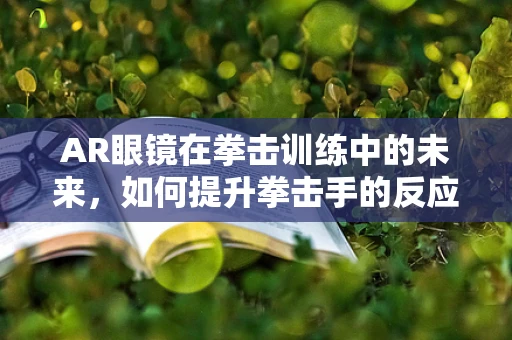 AR眼镜在拳击训练中的未来，如何提升拳击手的反应